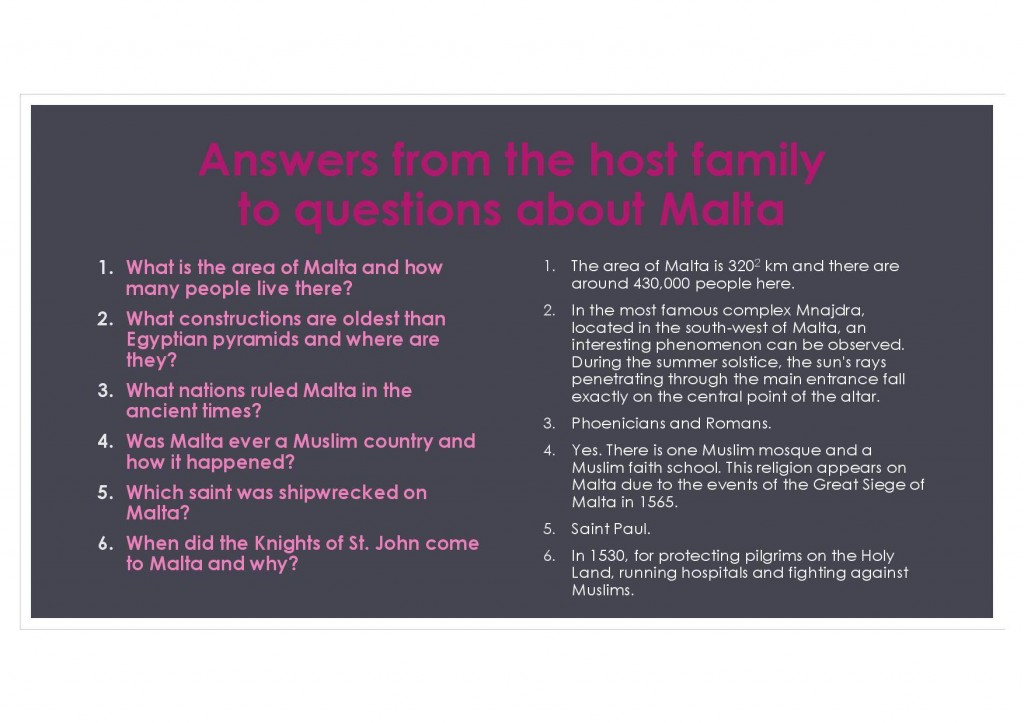 Answers from the host family to questions about Malta

1. What is the area of Malta and how many people live there?
2. What constructions are oldest than Egyptian pyramids and where are they?
3. What nations ruled Malta in the ancient times?
4. Was Malta ever a Muslim country and how it happened?
5. Which saint was shipwrecked on Malta?
6. When did the Knights of St. John come to Malta and why?

1. The area of Malta is $320^2$ km and there are around 430,000 people here.
2. In the most famous complex Mnajdra, located in the south-west of Malta, an interesting phenomenon can be observed. During the summer solstice, the sun's rays penetrating through the main entrance fall exactly on the central point of the altar.
3. Phoenicians and Romans.
4. Yes. There is one Muslim mosque and a Muslim faith school. This religion appears on Malta due to the events of the Great Siege of Malta in 1565.
5. Saint Paul.
6. In 1530, for protecting pilgrims on the Holy Land, running hospitals and fighting against Muslims.